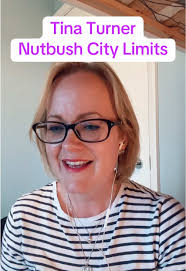 Tina Turner
Nutbush City Limits